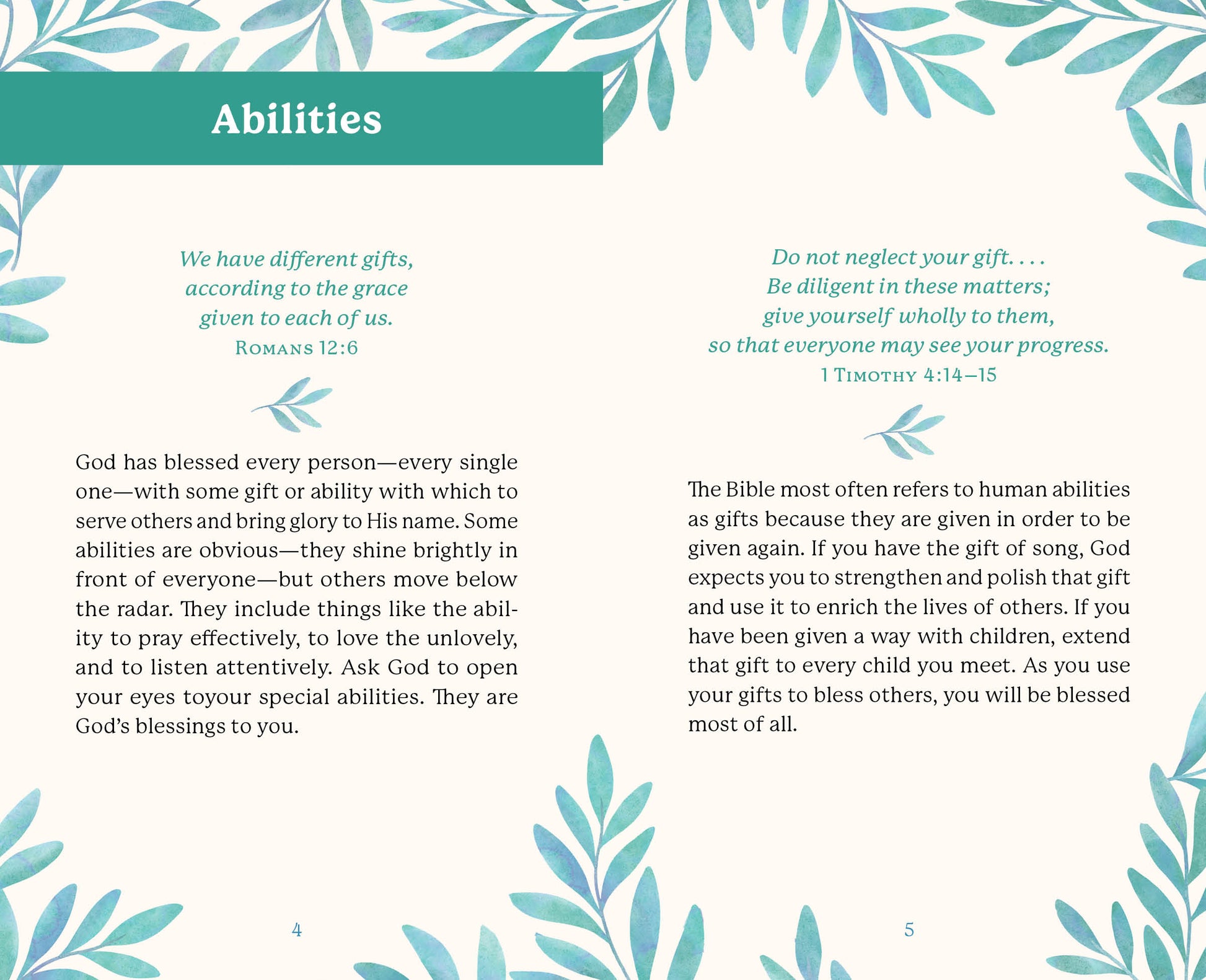 Abilities

We have different gifts, according to the grace given to each of us.
Romans 12:6

God has blessed every person—every single one—with some gift or ability with which to serve others and bring glory to His name. Some abilities are obvious—they shine brightly in front of everyone—but others move below the radar. They include things like the ability to pray effectively, to love the unlovely, and to listen attentively. Ask God to open your eyes toyour special abilities. They are God's blessings to you.

4

Do not neglect your gift. . . . Be diligent in these matters; give yourself wholly to them, so that everyone may see your progress.
1 Timothy 4:14–15

The Bible most often refers to human abilities as gifts because they are given in order to be given again. If you have the gift of song, God expects you to strengthen and polish that gift and use it to enrich the lives of others. If you have been given a way with children, extend that gift to every child you meet. As you use your gifts to bless others, you will be blessed most of all.

5